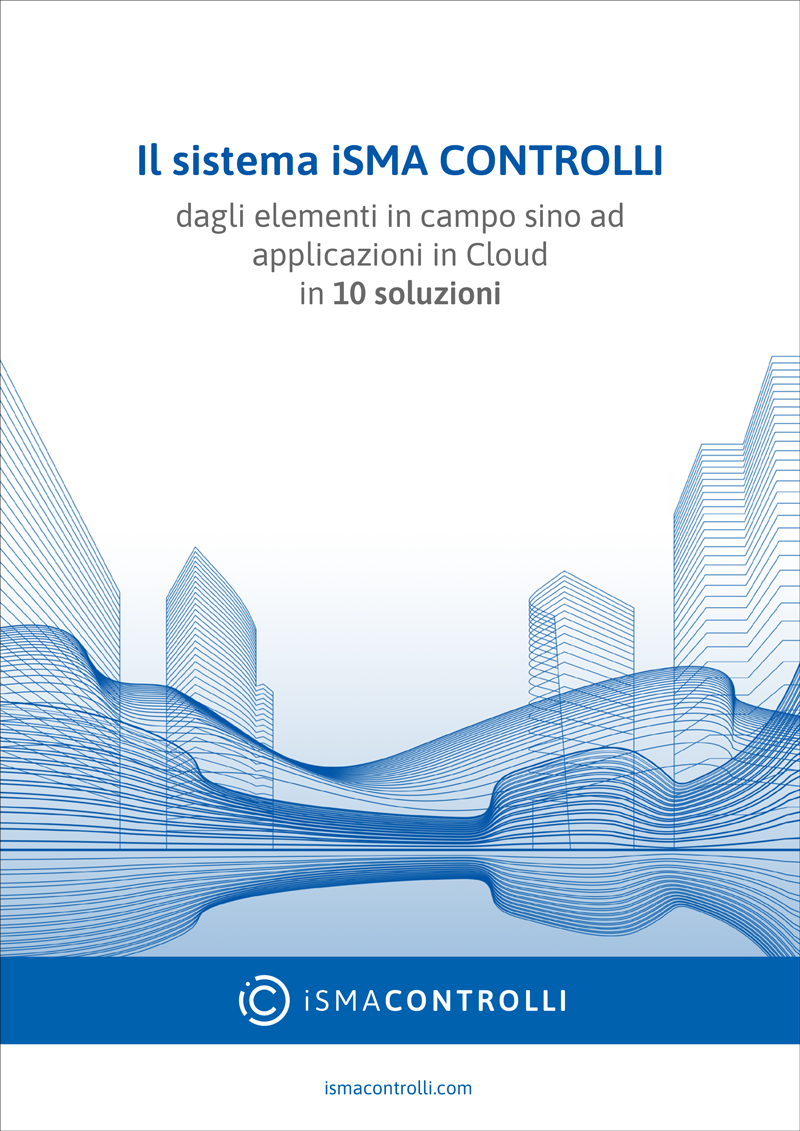 Il sistema iSMA CONTROLLI

dagli elementi in campo sino ad applicazioni in Cloud in 10 soluzioni

iSMACONTROLLI

ismacontrolli.com